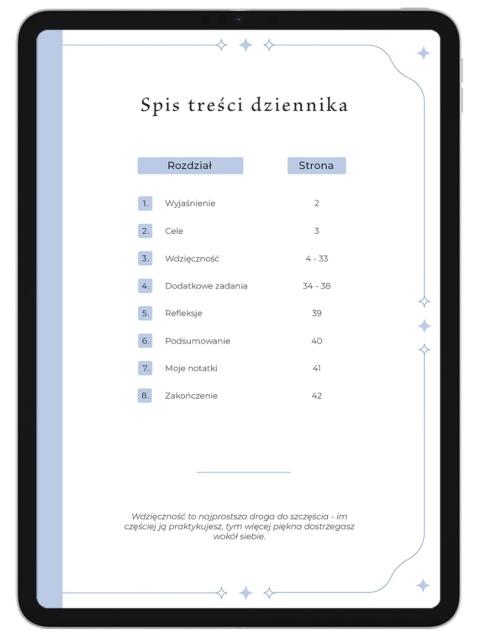 Spis treści dziennika

| Rozdział | Strona |
|---|---|
| 1. Wyjaśnienie | 2 |
| 2. Cele | 3 |
| 3. Wdzięczność | 4 - 33 |
| 4. Dodatkowe zadania | 34 - 38 |
| 5. Refleksje | 39 |
| 6. Podsumowanie | 40 |
| 7. Moje notatki | 41 |
| 8. Zakończenie | 42 |

Wdzięczność to najprostsza droga do szczęścia - im częściej ją praktykujesz, tym więcej piękna dostrzegasz wokół siebie.